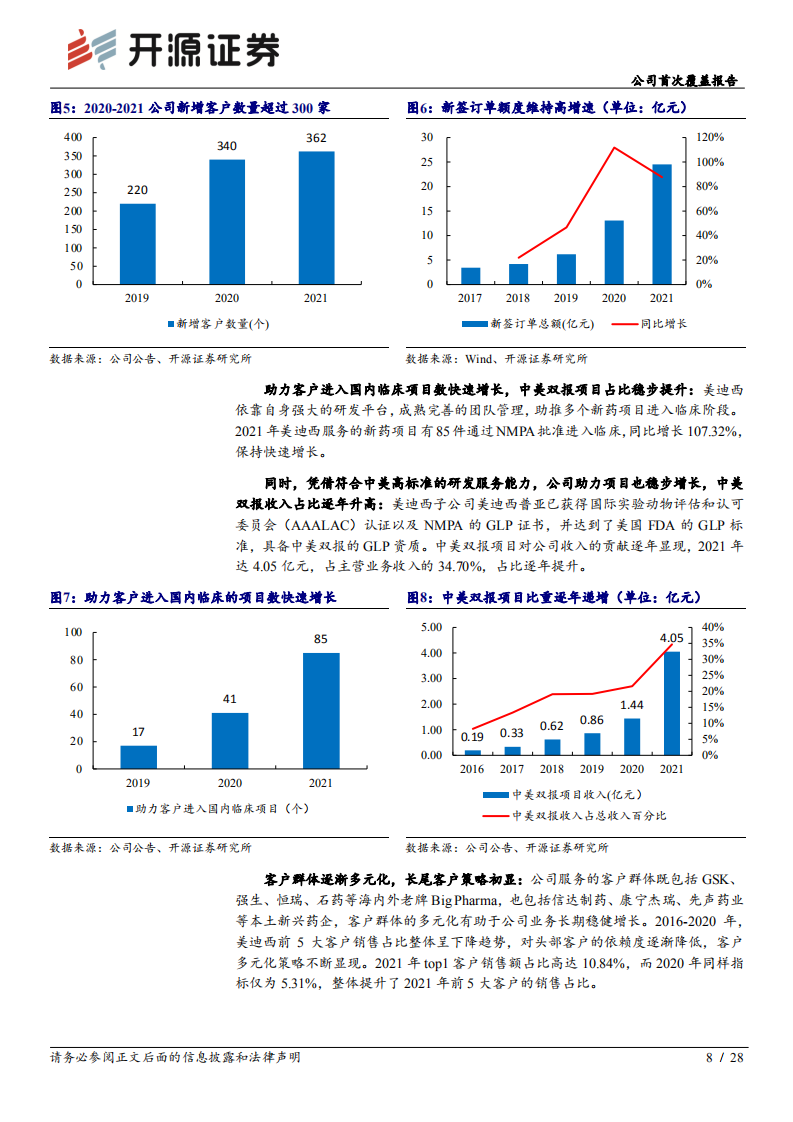 开源证券

公司首次覆盖报告

图5：2020-2021 公司新增客户数量超过 300 家

400
350
300
250
200
150
100
50
0

220
340
362

2019
2020
2021

新增客户数量(个)

数据来源：公司公告、开源证券研究所

图6：新签订单额度维持高增速（单位：亿元）

30
25
20
15
10
5
0

120%
100%
80%
60%
40%
20%
0%

2017
2018
2019
2020
2021

新签订单总额(亿元)
同比增长

数据来源：Wind、开源证券研究所

助力客户进入国内临床项目数快速增长，中美双报项目占比稳步提升：美迪西依靠自身强大的研发平台，成熟完善的团队管理，助推多个新药项目进入临床阶段。2021 年美迪西服务的新药项目有 85 件通过 NMPA 批准进入临床，同比增长 107.32%，保持快速增长。

同时，凭借符合中美高标准的研发服务能力，公司助力项目也稳步增长，中美双报收入占比逐年升高：美迪西子公司美迪西普亚已获得国际实验动物评估和认可委员会（AAALAC）认证以及 NMPA 的 GLP 证书，并达到了美国 FDA 的 GLP 标准，具备中美双报的 GLP 资质。中美双报项目对公司收入的贡献逐年显现，2021 年达 4.05 亿元，占主营业务收入的 34.70%，占比逐年提升。

图7：助力客户进入国内临床的项目数快速增长

100
80
60
40
20
0

17
41
85

2019
2020
2021

助力客户进入国内临床项目（个）

数据来源：公司公告、开源证券研究所

图8：中美双报项目比重逐年递增（单位：亿元）

5.00
4.00
3.00
2.00
1.00
0.00

40%
35%
30%
25%
20%
15%
10%
5%
0%

0.19
0.33
0.62
0.86
1.44
4.05

2016
2017
2018
2019
2020
2021

中美双报项目收入(亿元)
中美双报收入占总收入百分比

数据来源：公司公告、开源证券研究所

客户群体逐渐多元化，长尾客户策略初显：公司服务的客户群体既包括 GSK、强生、恒瑞、石药等海内外老牌 Big Pharma，也包括信达制药、康宁杰瑞、先声药业等本土新兴药企，客户群体的多元化有助于公司业务长期稳健增长。2016-2020 年，美迪西前 5 大客户销售占比整体呈下降趋势，对头部客户的依赖度逐渐降低，客户多元化策略不断显现。2021 年 top1 客户销售额占比高达 10.84%，而 2020 年同样指标仅为 5.31%，整体提升了 2021 年前 5 大客户的销售占比。

请务必参阅正文后面的信息披露和法律声明

8 / 28